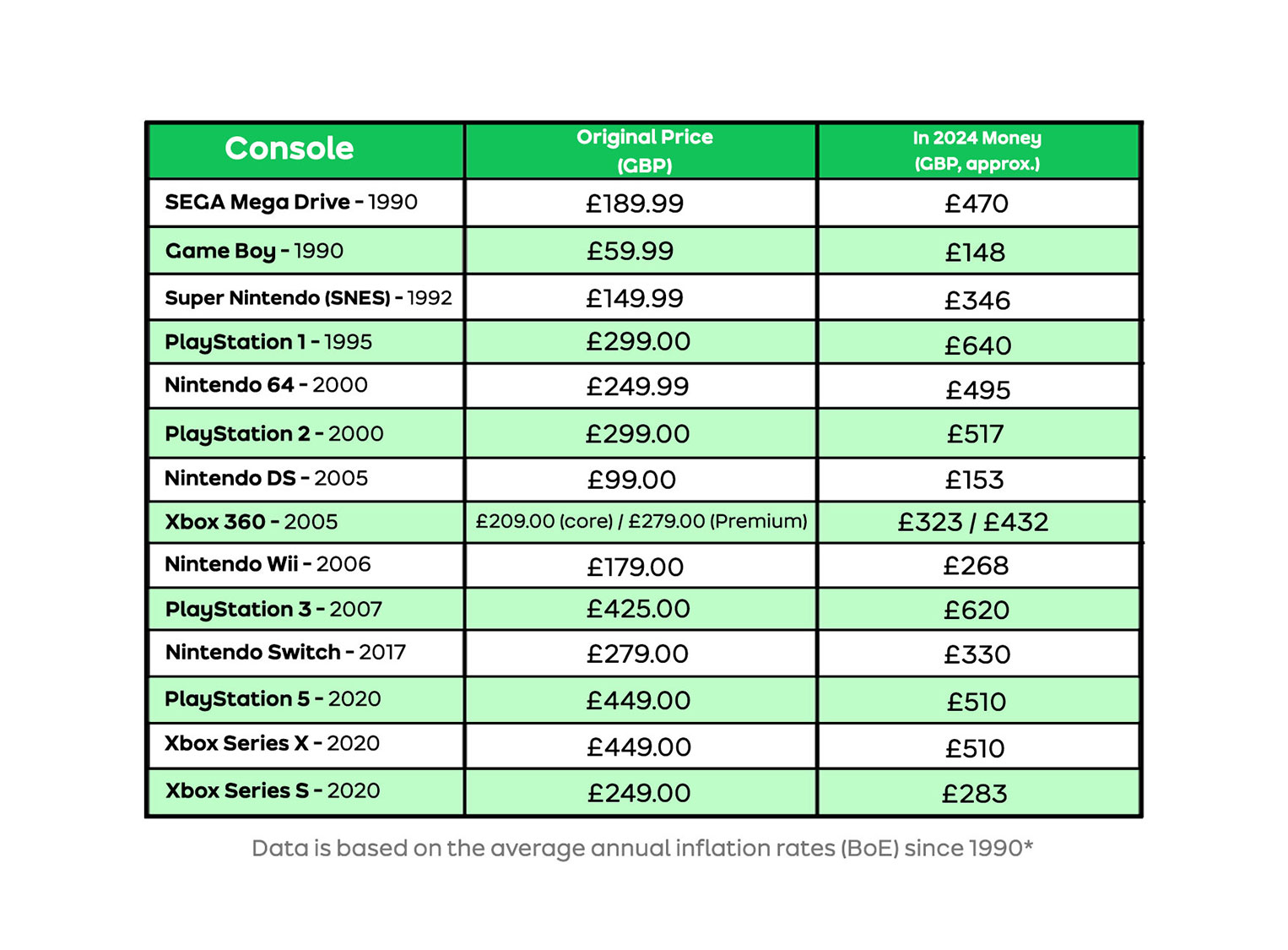 | Console | Original Price (GBP) | In 2024 Money (GBP, approx.) |
|---|---|---|
| SEGA Mega Drive - 1990 | £189.99 | £470 |
| Game Boy - 1990 | £59.99 | £148 |
| Super Nintendo (SNES) - 1992 | £149.99 | £346 |
| PlayStation 1 - 1995 | £299.00 | £640 |
| Nintendo 64 - 2000 | £249.99 | £495 |
| PlayStation 2 - 2000 | £299.00 | £517 |
| Nintendo DS - 2005 | £99.00 | £153 |
| Xbox 360 - 2005 | £209.00 (core) / £279.00 (Premium) | £323 / £432 |
| Nintendo Wii - 2006 | £179.00 | £268 |
| PlayStation 3 - 2007 | £425.00 | £620 |
| Nintendo Switch - 2017 | £279.00 | £330 |
| PlayStation 5 - 2020 | £449.00 | £510 |
| Xbox Series X - 2020 | £449.00 | £510 |
| Xbox Series S - 2020 | £249.00 | £283 |

Data is based on the average annual inflation rates (BoE) since 1990*